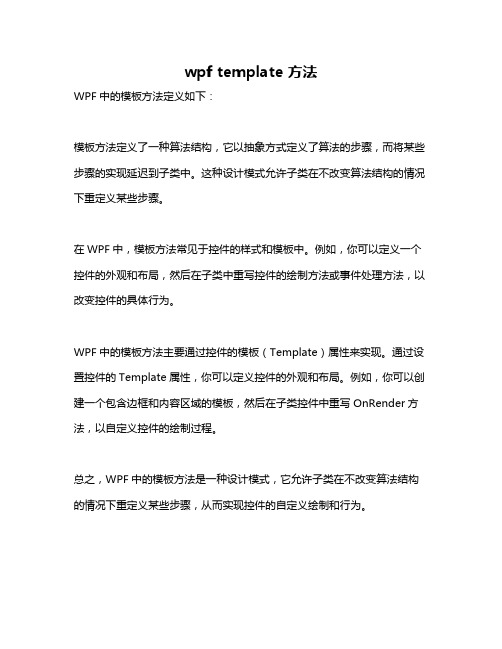 wpf template 方法

WPF 中的模板方法定义如下：

模板方法定义了一种算法结构，它以抽象方式定义了算法的步骤，而将某些步骤的实现延迟到子类中。这种设计模式允许子类在不改变算法结构的情况下重定义某些步骤。

在 WPF 中，模板方法常见于控件的样式和模板中。例如，你可以定义一个控件的外观和布局，然后在子类中重写控件的绘制方法或事件处理方法，以改变控件的具体行为。

WPF 中的模板方法主要通过控件的模板（Template）属性来实现。通过设置控件的 Template 属性，你可以定义控件的外观和布局。例如，你可以创建一个包含边框和内容区域的模板，然后在子类控件中重写 OnRender 方法，以自定义控件的绘制过程。

总之，WPF 中的模板方法是一种设计模式，它允许子类在不改变算法结构的情况下重定义某些步骤，从而实现控件的自定义绘制和行为。